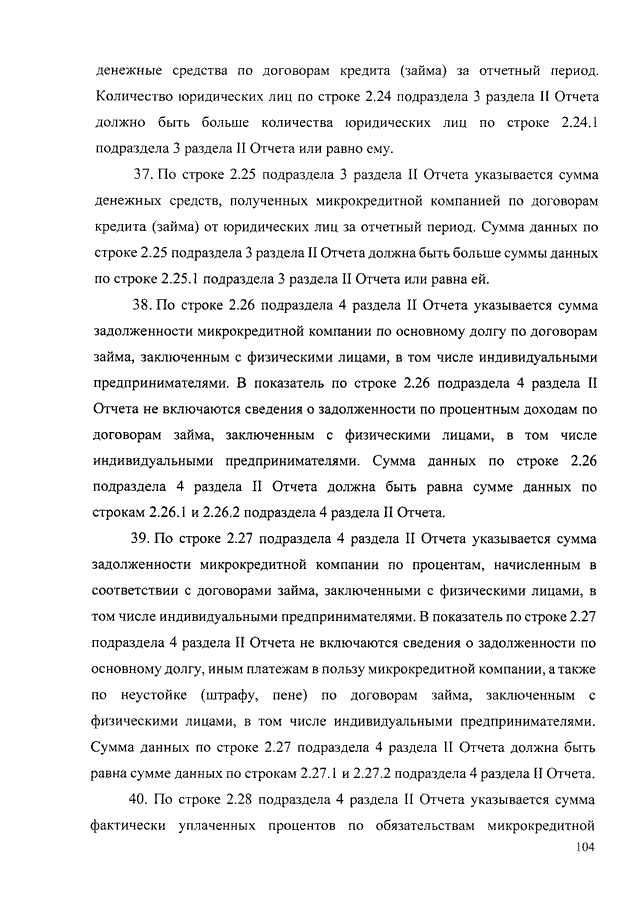 денежные средства по договорам кредита (займа) за отчетный период. Количество юридических лиц по строке 2.24 подраздела 3 раздела II Отчета должно быть больше количества юридических лиц по строке 2.24.1 подраздела 3 раздела II Отчета или равно ему.

37. По строке 2.25 подраздела 3 раздела II Отчета указывается сумма денежных средств, полученных микрокредитной компанией по договорам кредита (займа) от юридических лиц за отчетный период. Сумма данных по строке 2.25 подраздела 3 раздела II Отчета должна быть больше суммы данных по строке 2.25.1 подраздела 3 раздела II Отчета или равна ей.

38. По строке 2.26 подраздела 4 раздела II Отчета указывается сумма задолженности микрокредитной компании по основному долгу по договорам займа, заключенным с физическими лицами, в том числе индивидуальными предпринимателями. В показатель по строке 2.26 подраздела 4 раздела II Отчета не включаются сведения о задолженности по процентным доходам по договорам займа, заключенным с физическими лицами, в том числе индивидуальными предпринимателями. Сумма данных по строке 2.26 подраздела 4 раздела II Отчета должна быть равна сумме данных по строкам 2.26.1 и 2.26.2 подраздела 4 раздела II Отчета.

39. По строке 2.27 подраздела 4 раздела II Отчета указывается сумма задолженности микрокредитной компании по процентам, начисленным в соответствии с договорами займа, заключенными с физическими лицами, в том числе индивидуальными предпринимателями. В показатель по строке 2.27 подраздела 4 раздела II Отчета не включаются сведения о задолженности по основному долгу, иным платежам в пользу микрокредитной компании, а также по неустойке (штрафу, пене) по договорам займа, заключенным с физическими лицами, в том числе индивидуальными предпринимателями. Сумма данных по строке 2.27 подраздела 4 раздела II Отчета должна быть равна сумме данных по строкам 2.27.1 и 2.27.2 подраздела 4 раздела II Отчета.

40. По строке 2.28 подраздела 4 раздела II Отчета указывается сумма фактически уплаченных процентов по обязательствам микрокредитной

104